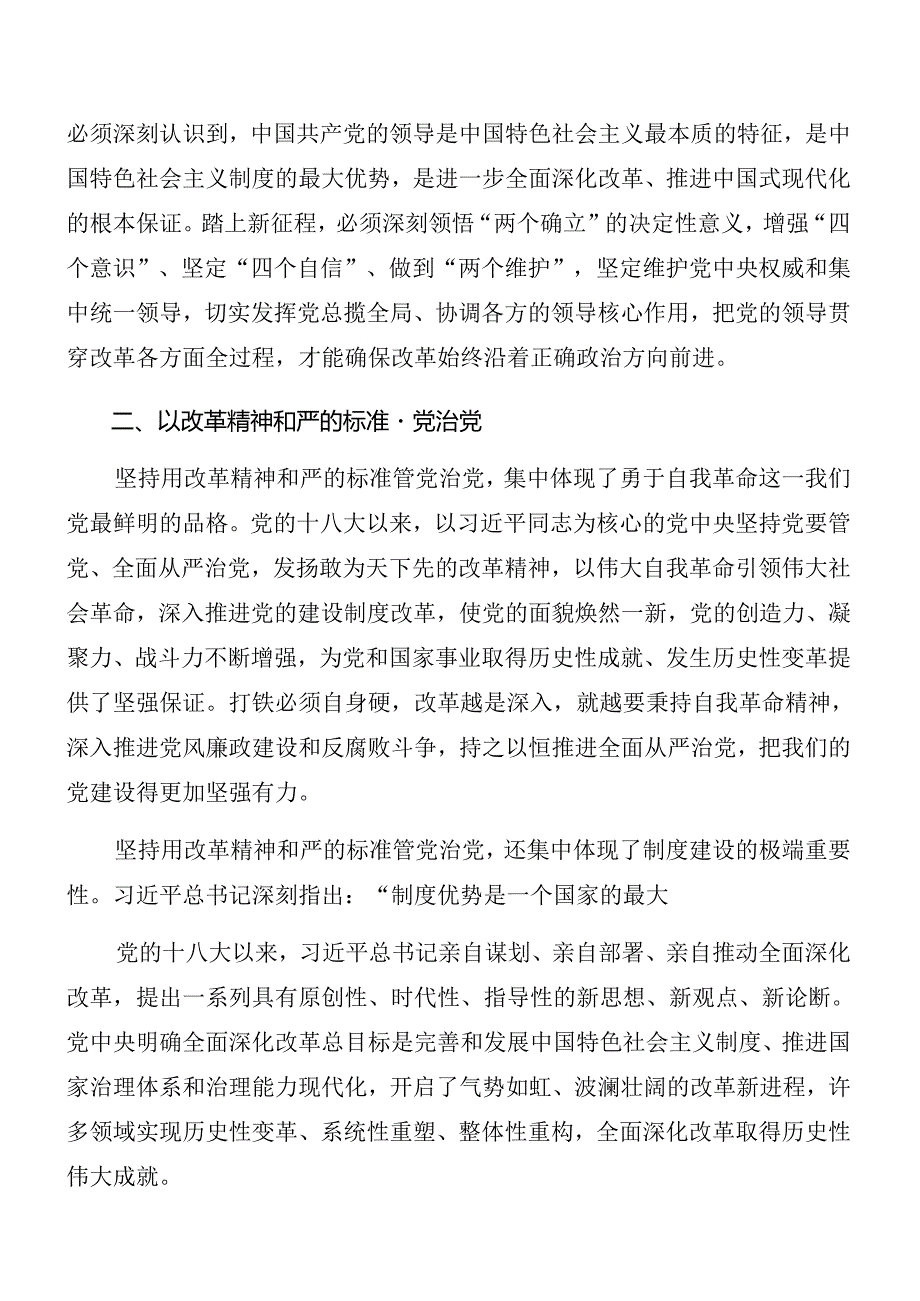 必须深刻认识到，中国共产党的领导是中国特色社会主义最本质的特征，是中国特色社会主义制度的最大优势，是进一步全面深化改革、推进中国式现代化的根本保证。踏上新征程，必须深刻领悟“两个确立”的决定性意义，增强“四个意识”、坚定“四个自信”、做到“两个维护”，坚定维护党中央权威和集中统一领导，切实发挥党总揽全局、协调各方的领导核心作用，把党的领导贯穿改革各方面全过程，才能确保改革始终沿着正确政治方向前进。

二、以改革精神和严的标准·党治党

坚持用改革精神和严的标准管党治党，集中体现了勇于自我革命这一我们党最鲜明的品格。党的十八大以来，以习近平同志为核心的党中央坚持党要管党、全面从严治党，发扬敢为天下先的改革精神，以伟大自我革命引领伟大社会革命，深入推进党的建设制度改革，使党的面貌焕然一新，党的创造力、凝聚力、战斗力不断增强，为党和国家事业取得历史性成就、发生历史性变革提供了坚强保证。打铁必须自身硬，改革越是深入，就越要秉持自我革命精神，深入推进党风廉政建设和反腐败斗争，持之以恒推进全面从严治党，把我们的党建设得更加坚强有力。

坚持用改革精神和严的标准管党治党，还集中体现了制度建设的极端重要性。习近平总书记深刻指出：“制度优势是一个国家的最大

党的十八大以来，习近平总书记亲自谋划、亲自部署、亲自推动全面深化改革，提出一系列具有原创性、时代性、指导性的新思想、新观点、新论断。党中央明确全面深化改革总目标是完善和发展中国特色社会主义制度、推进国家治理体系和治理能力现代化，开启了气势如虹、波澜壮阔的改革新进程，许多领域实现历史性变革、系统性重塑、整体性重构，全面深化改革取得历史性伟大成就。